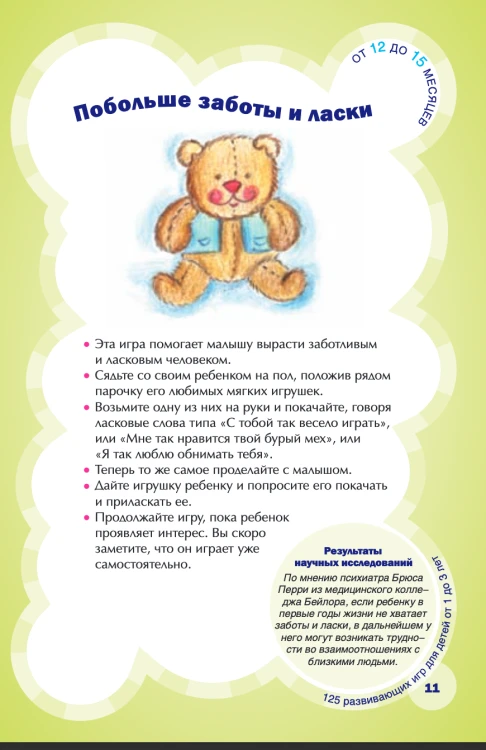 ОТ 12 ДО 15 МЕСЯЦЕВ

Побольше заботы и ласки

• Эта игра помогает малышу вырасти заботливым и ласковым человеком.
• Сядьте со своим ребенком на пол, положив рядом парочку его любимых мягких игрушек.
• Возьмите одну из них на руки и покачайте, говоря ласковые слова типа «С тобой так весело играть», или «Мне так нравится твой бурый мех», или «Я так люблю обнимать тебя».
• Теперь то же самое проделайте с малышом.
• Дайте игрушку ребенку и попросите его покачать и приласкать ее.
• Продолжайте игру, пока ребенок проявляет интерес. Вы скоро заметите, что он играет уже самостоятельно.

Результаты научных исследований

По мнению психиатра Брюса Перри из медицинского колледжа Бейлора, если ребенку в первые годы жизни не хватает заботы и ласки, в дальнейшем у него могут возникать трудности во взаимоотношениях с близкими людьми.

125 развивающих игр для детей от 1 до 3 лет 11